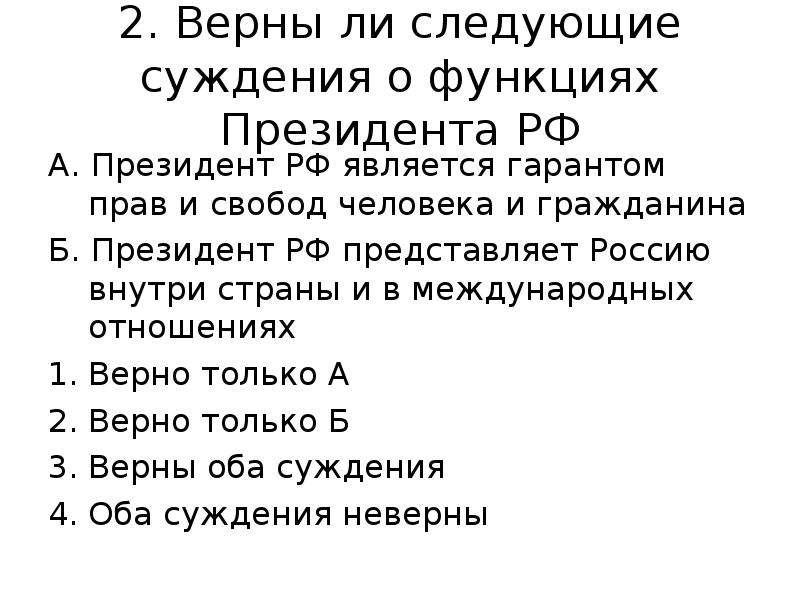 2. Верны ли следующие суждения о функциях Президента РФ

А. Президент РФ является гарантом прав и свобод человека и гражданина

Б. Президент РФ представляет Россию внутри страны и в международных отношениях

1. Верно только А

2. Верно только Б

3. Верны оба суждения

4. Оба суждения неверны